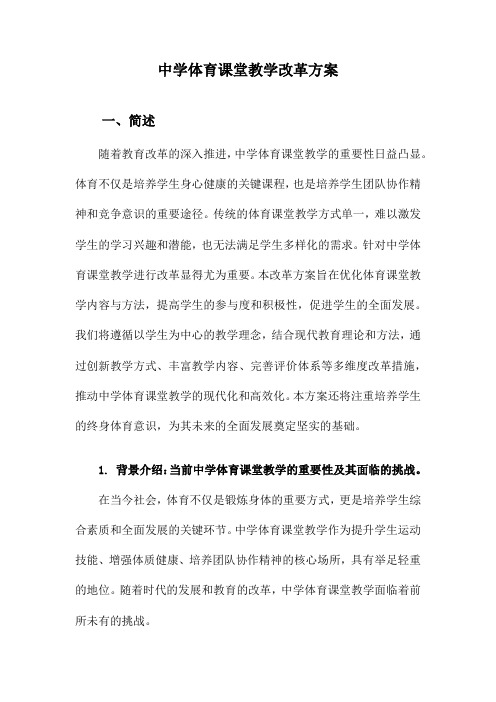 中学体育课堂教学改革方案

一、简述

随着教育改革的深入推进，中学体育课堂教学的重要性日益凸显。体育不仅是培养学生身心健康的关键课程，也是培养学生团队协作精神和竞争意识的重要途径。传统的体育课堂教学方式单一，难以激发学生的学习兴趣和潜能，也无法满足学生多样化的需求。针对中学体育课堂教学进行改革显得尤为重要。本改革方案旨在优化体育课堂教学内容与方法，提高学生的参与度和积极性，促进学生的全面发展。我们将遵循以学生为中心的教学理念，结合现代教育理论和方法，通过创新教学方式、丰富教学内容、完善评价体系等多维度改革措施，推动中学体育课堂教学的现代化和高效化。本方案还将注重培养学生的终身体育意识，为其未来的全面发展奠定坚实的基础。

1. 背景介绍：当前中学体育课堂教学的重要性及其面临的挑战。

在当今社会，体育不仅是锻炼身体的重要方式，更是培养学生综合素质和全面发展的关键环节。中学体育课堂教学作为提升学生运动技能、增强体质健康、培养团队协作精神的核心场所，具有举足轻重的地位。随着时代的发展和教育的改革，中学体育课堂教学面临着前所未有的挑战。